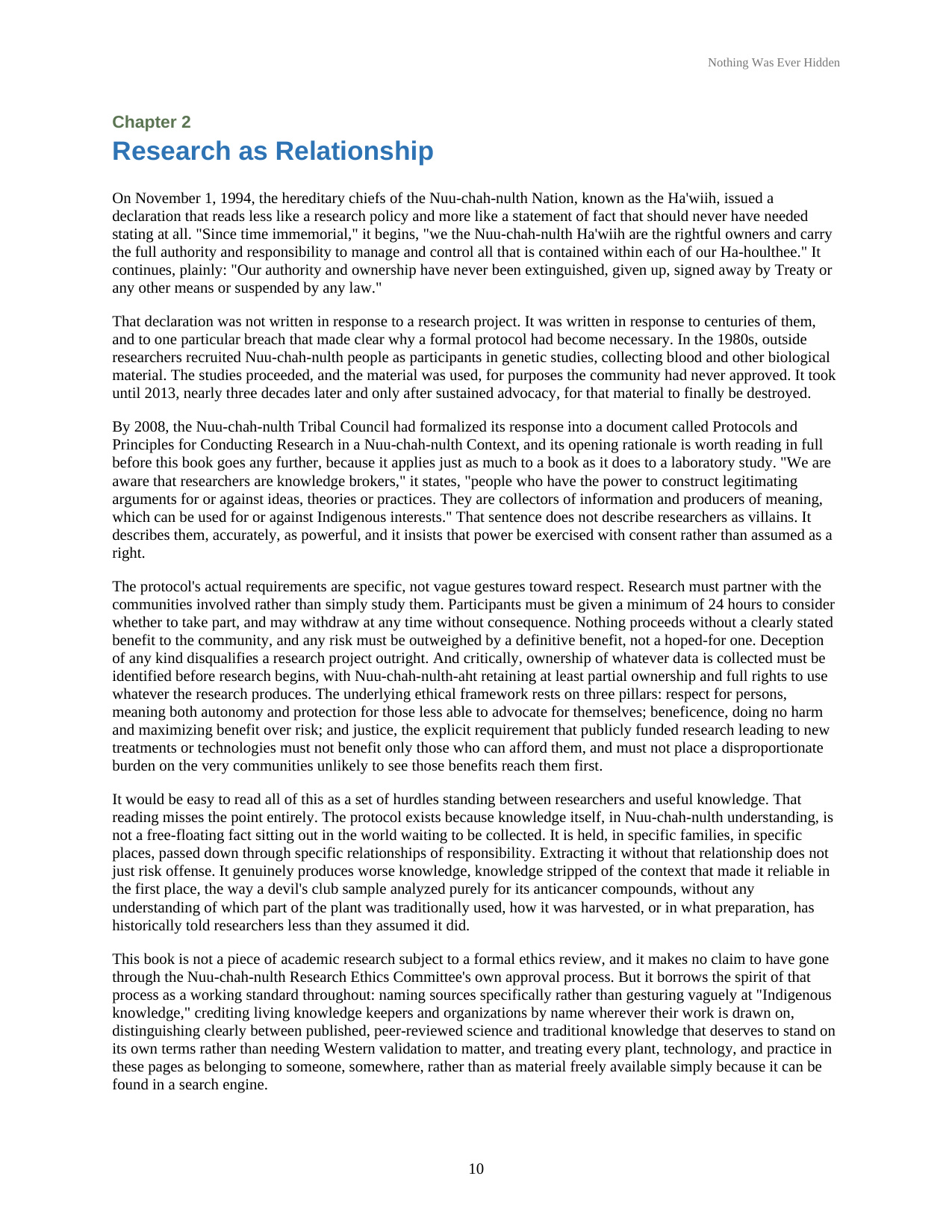 Nothing Was Ever Hidden

Chapter 2

Research as Relationship

On November 1, 1994, the hereditary chiefs of the Nuu-chah-nulth Nation, known as the Ha'wiih, issued a declaration that reads less like a research policy and more like a statement of fact that should never have needed stating at all. "Since time immemorial," it begins, "we the Nuu-chah-nulth Ha'wiih are the rightful owners and carry the full authority and responsibility to manage and control all that is contained within each of our Ha-houlthee." It continues, plainly: "Our authority and ownership have never been extinguished, given up, signed away by Treaty or any other means or suspended by any law."

That declaration was not written in response to a research project. It was written in response to centuries of them, and to one particular breach that made clear why a formal protocol had become necessary. In the 1980s, outside researchers recruited Nuu-chah-nulth people as participants in genetic studies, collecting blood and other biological material. The studies proceeded, and the material was used, for purposes the community had never approved. It took until 2013, nearly three decades later and only after sustained advocacy, for that material to finally be destroyed.

By 2008, the Nuu-chah-nulth Tribal Council had formalized its response into a document called Protocols and Principles for Conducting Research in a Nuu-chah-nulth Context, and its opening rationale is worth reading in full before this book goes any further, because it applies just as much to a book as it does to a laboratory study. "We are aware that researchers are knowledge brokers," it states, "people who have the power to construct legitimating arguments for or against ideas, theories or practices. They are collectors of information and producers of meaning, which can be used for or against Indigenous interests." That sentence does not describe researchers as villains. It describes them, accurately, as powerful, and it insists that power be exercised with consent rather than assumed as a right.

The protocol's actual requirements are specific, not vague gestures toward respect. Research must partner with the communities involved rather than simply study them. Participants must be given a minimum of 24 hours to consider whether to take part, and may withdraw at any time without consequence. Nothing proceeds without a clearly stated benefit to the community, and any risk must be outweighed by a definitive benefit, not a hoped-for one. Deception of any kind disqualifies a research project outright. And critically, ownership of whatever data is collected must be identified before research begins, with Nuu-chah-nulth-aht retaining at least partial ownership and full rights to use whatever the research produces. The underlying ethical framework rests on three pillars: respect for persons, meaning both autonomy and protection for those less able to advocate for themselves; beneficence, doing no harm and maximizing benefit over risk; and justice, the explicit requirement that publicly funded research leading to new treatments or technologies must not benefit only those who can afford them, and must not place a disproportionate burden on the very communities unlikely to see those benefits reach them first.

It would be easy to read all of this as a set of hurdles standing between researchers and useful knowledge. That reading misses the point entirely. The protocol exists because knowledge itself, in Nuu-chah-nulth understanding, is not a free-floating fact sitting out in the world waiting to be collected. It is held, in specific families, in specific places, passed down through specific relationships of responsibility. Extracting it without that relationship does not just risk offense. It genuinely produces worse knowledge, knowledge stripped of the context that made it reliable in the first place, the way a devil's club sample analyzed purely for its anticancer compounds, without any understanding of which part of the plant was traditionally used, how it was harvested, or in what preparation, has historically told researchers less than they assumed it did.

This book is not a piece of academic research subject to a formal ethics review, and it makes no claim to have gone through the Nuu-chah-nulth Research Ethics Committee's own approval process. But it borrows the spirit of that process as a working standard throughout: naming sources specifically rather than gesturing vaguely at "Indigenous knowledge," crediting living knowledge keepers and organizations by name wherever their work is drawn on, distinguishing clearly between published, peer-reviewed science and traditional knowledge that deserves to stand on its own terms rather than needing Western validation to matter, and treating every plant, technology, and practice in these pages as belonging to someone, somewhere, rather than as material freely available simply because it can be found in a search engine.

10